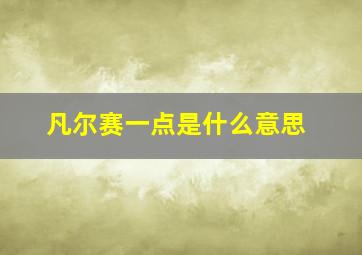 凡尔赛一点是什么意思